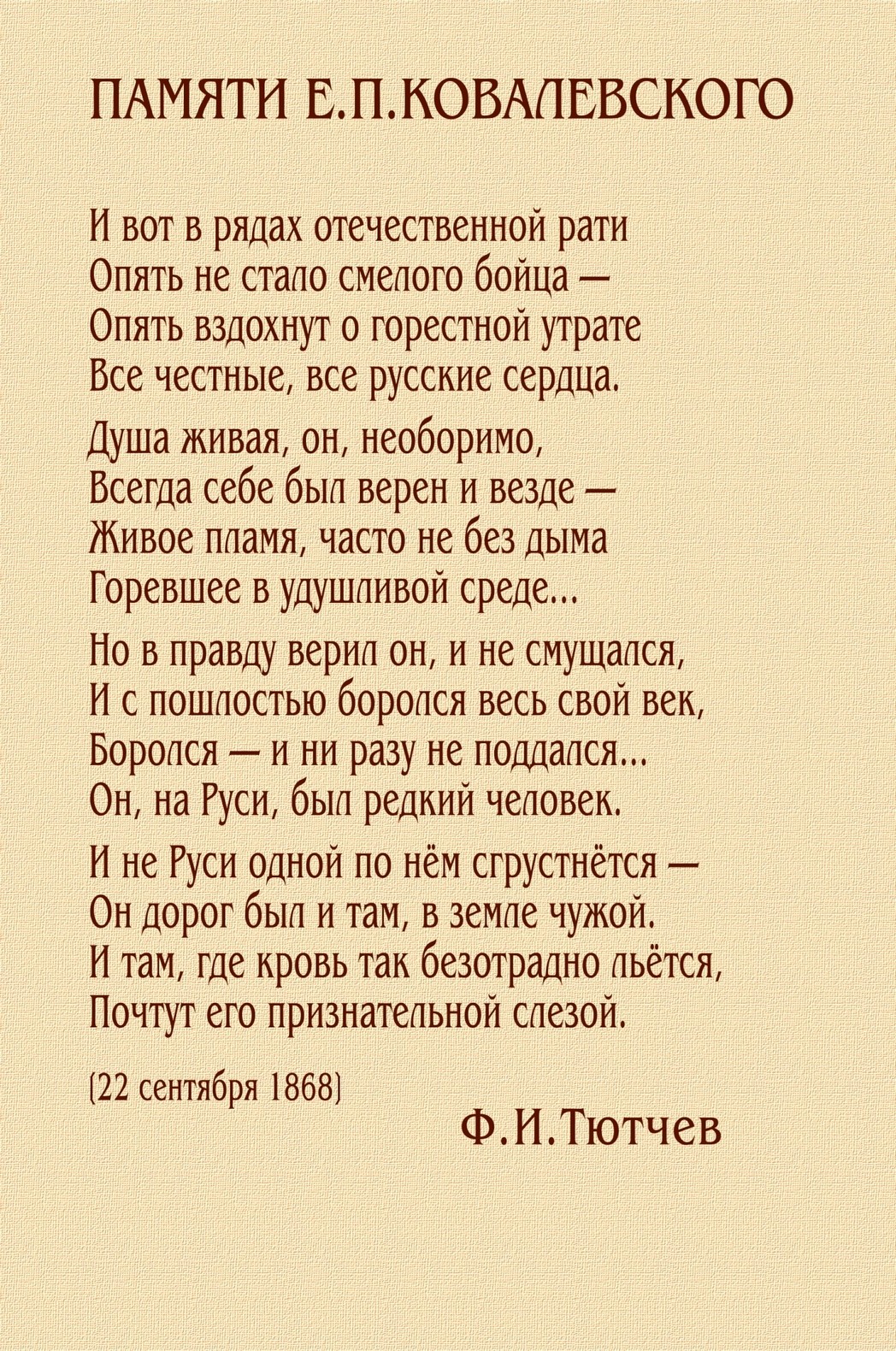 ПАМЯТИ Е.П.КОВАЛЕВСКОГО

И вот в рядах отечественной рати
Опять не стало смелого бойца —
Опять вздохнут о горестной утрате
Все честные, все русские сердца.

Душа живая, он, необоримо,
Всегда себе был верен и везде —
Живое пламя, часто не без дыма
Горевшее в удушливой среде...

Но в правду верил он, и не смущался,
И с пошлостью боролся весь свой век,
Боролся — и ни разу не поддался...
Он, на Руси, был редкий человек.

И не Руси одной по нём сгрустнётся —
Он дорог был и там, в земле чужой.
И там, где кровь так безотрадно льётся,
Почтут его признательной слезой.

(22 сентября 1868)

Ф.И.Тютчев